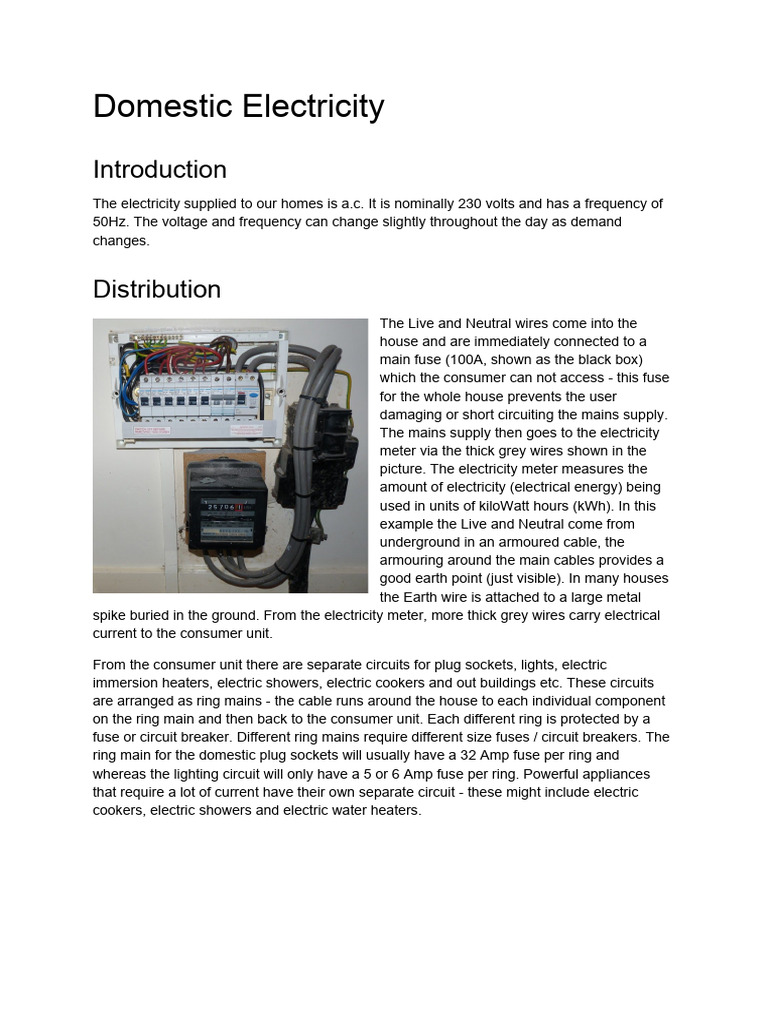 Domestic Electricity

Introduction

The electricity supplied to our homes is a.c. It is nominally 230 volts and has a frequency of 50Hz. The voltage and frequency can change slightly throughout the day as demand changes.

Distribution

25706

The Live and Neutral wires come into the house and are immediately connected to a main fuse (100A, shown as the black box) which the consumer can not access - this fuse for the whole house prevents the user damaging or short circuiting the mains supply. The mains supply then goes to the electricity meter via the thick grey wires shown in the picture. The electricity meter measures the amount of electricity (electrical energy) being used in units of kiloWatt hours (kWh). In this example the Live and Neutral come from underground in an armoured cable, the armouring around the main cables provides a good earth point (just visible). In many houses the Earth wire is attached to a large metal spike buried in the ground. From the electricity meter, more thick grey wires carry electrical current to the consumer unit.

From the consumer unit there are separate circuits for plug sockets, lights, electric immersion heaters, electric showers, electric cookers and out buildings etc. These circuits are arranged as ring mains - the cable runs around the house to each individual component on the ring main and then back to the consumer unit. Each different ring is protected by a fuse or circuit breaker. Different ring mains require different size fuses / circuit breakers. The ring main for the domestic plug sockets will usually have a 32 Amp fuse per ring and whereas the lighting circuit will only have a 5 or 6 Amp fuse per ring. Powerful appliances that require a lot of current have their own separate circuit - these might include electric cookers, electric showers and electric water heaters.